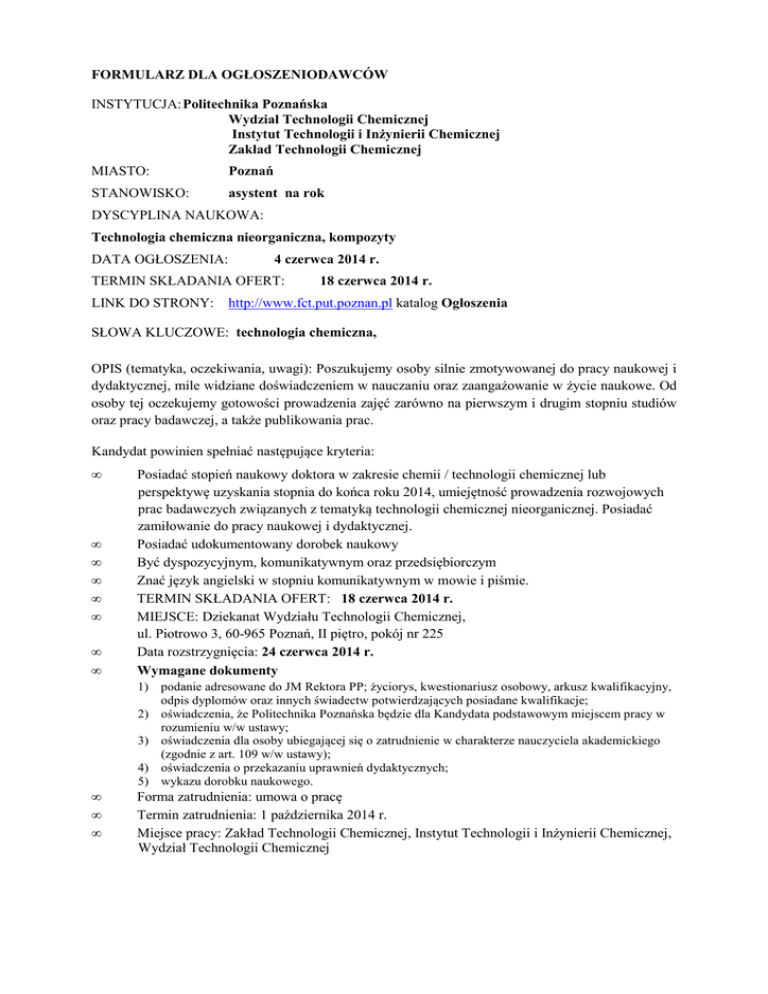 FORMULARZ DLA OGŁOSZENIODAWCÓW

INSTYTUCJA: Politechnika Poznańska
Wydział Technologii Chemicznej
Instytut Technologii i Inżynierii Chemicznej
Zakład Technologii Chemicznej

MIASTO: Poznań

STANOWISKO: asystent na rok

DYSCYPLINA NAUKOWA:

Technologia chemiczna nieorganiczna, kompozyty

DATA OGŁOSZENIA: 4 czerwca 2014 r.

TERMIN SKŁADANIA OFERT: 18 czerwca 2014 r.

LINK DO STRONY: http://www.fct.put.poznan.pl katalog Ogłoszenia

SŁOWA KLUCZOWE: technologia chemiczna,

OPIS (tematyka, oczekiwania, uwagi): Poszukujemy osoby silnie zmotywowanej do pracy naukowej i dydaktycznej, mile widziane doświadczeniem w nauczaniu oraz zaangażowanie w życie naukowe. Od osoby tej oczekujemy gotowości prowadzenia zajęć zarówno na pierwszym i drugim stopniu studiów oraz pracy badawczej, a także publikowania prac.

Kandydat powinien spełniać następujące kryteria:

∞ Posiadać stopień naukowy doktora w zakresie chemii / technologii chemicznej lub perspektywę uzyskania stopnia do końca roku 2014, umiejętność prowadzenia rozwojowych prac badawczych związanych z tematyką technologii chemicznej nieorganicznej. Posiadać zamiłowanie do pracy naukowej i dydaktycznej.
∞ Posiadać udokumentowany dorobek naukowy
∞ Być dyspozycyjnym, komunikatywnym oraz przedsiębiorczym
∞ Znać język angielski w stopniu komunikatywnym w mowie i piśmie.
∞ TERMIN SKŁADANIA OFERT: 18 czerwca 2014 r.
∞ MIEJSCE: Dziekanat Wydziału Technologii Chemicznej, ul. Piotrowo 3, 60-965 Poznań, II piętro, pokój nr 225
∞ Data rozstrzygnięcia: 24 czerwca 2014 r.
∞ Wymagane dokumenty
1) podanie adresowane do JM Rektora PP; życiorys, kwestionariusz osobowy, arkusz kwalifikacyjny, odpis dyplomów oraz innych świadectw potwierdzających posiadane kwalifikacje;
2) oświadczenia, że Politechnika Poznańska będzie dla Kandydata podstawowym miejscem pracy w rozumieniu w/w ustawy;
3) oświadczenia dla osoby ubiegającej się o zatrudnienie w charakterze nauczyciela akademickiego (zgodnie z art. 109 w/w ustawy);
4) oświadczenia o przekazaniu uprawnień dydaktycznych;
5) wykazu dorobku naukowego.
∞ Forma zatrudnienia: umowa o pracę
∞ Termin zatrudnienia: 1 października 2014 r.
∞ Miejsce pracy: Zakład Technologii Chemicznej, Instytut Technologii i Inżynierii Chemicznej, Wydział Technologii Chemicznej